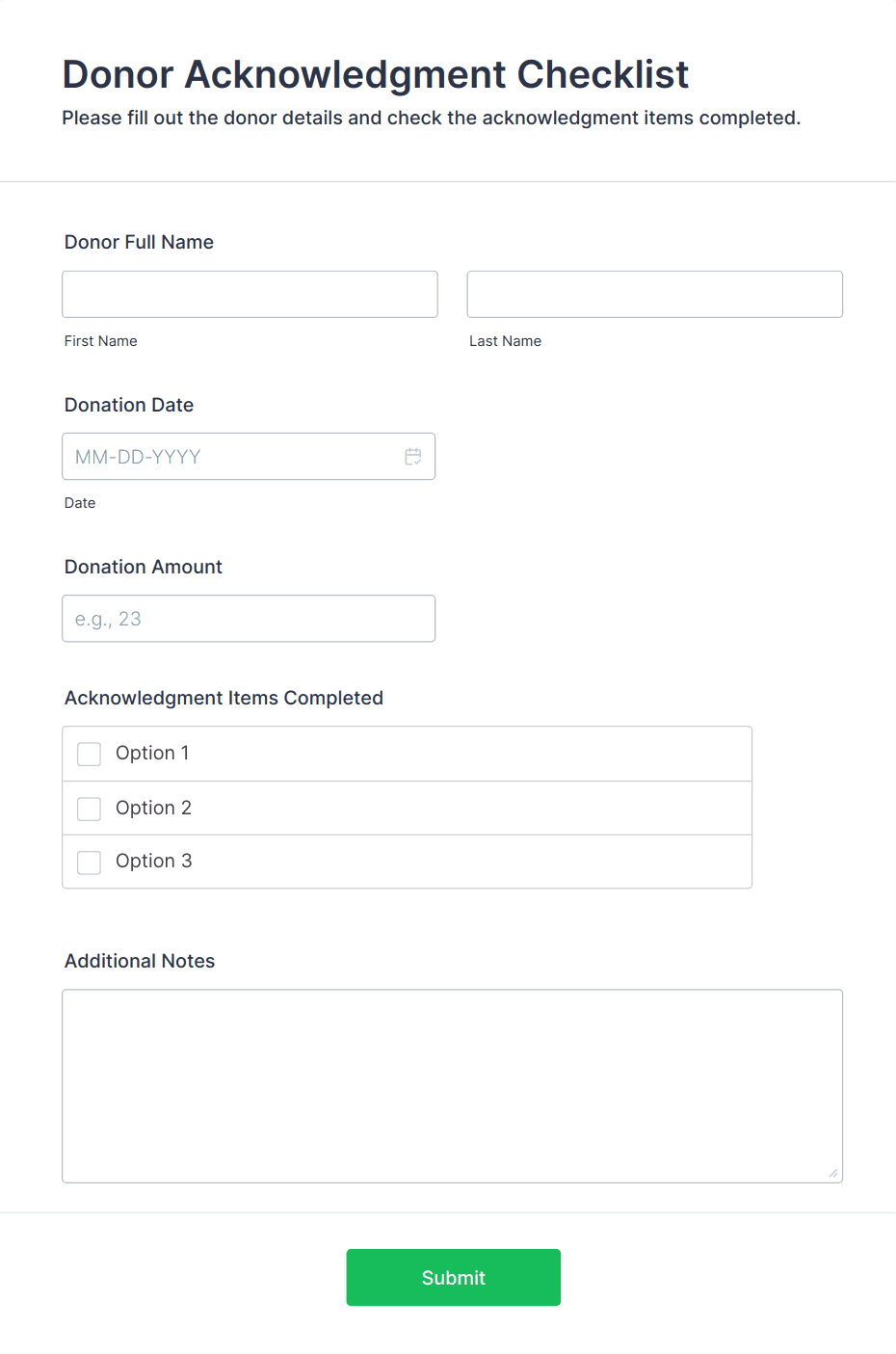 Donor Acknowledgment Checklist

Please fill out the donor details and check the acknowledgment items completed.

Donor Full Name

First Name

Last Name

Donation Date

MM-DD-YYYY

Date

Donation Amount

e.g., 23

Acknowledgment Items Completed

Option 1

Option 2

Option 3

Additional Notes

Submit